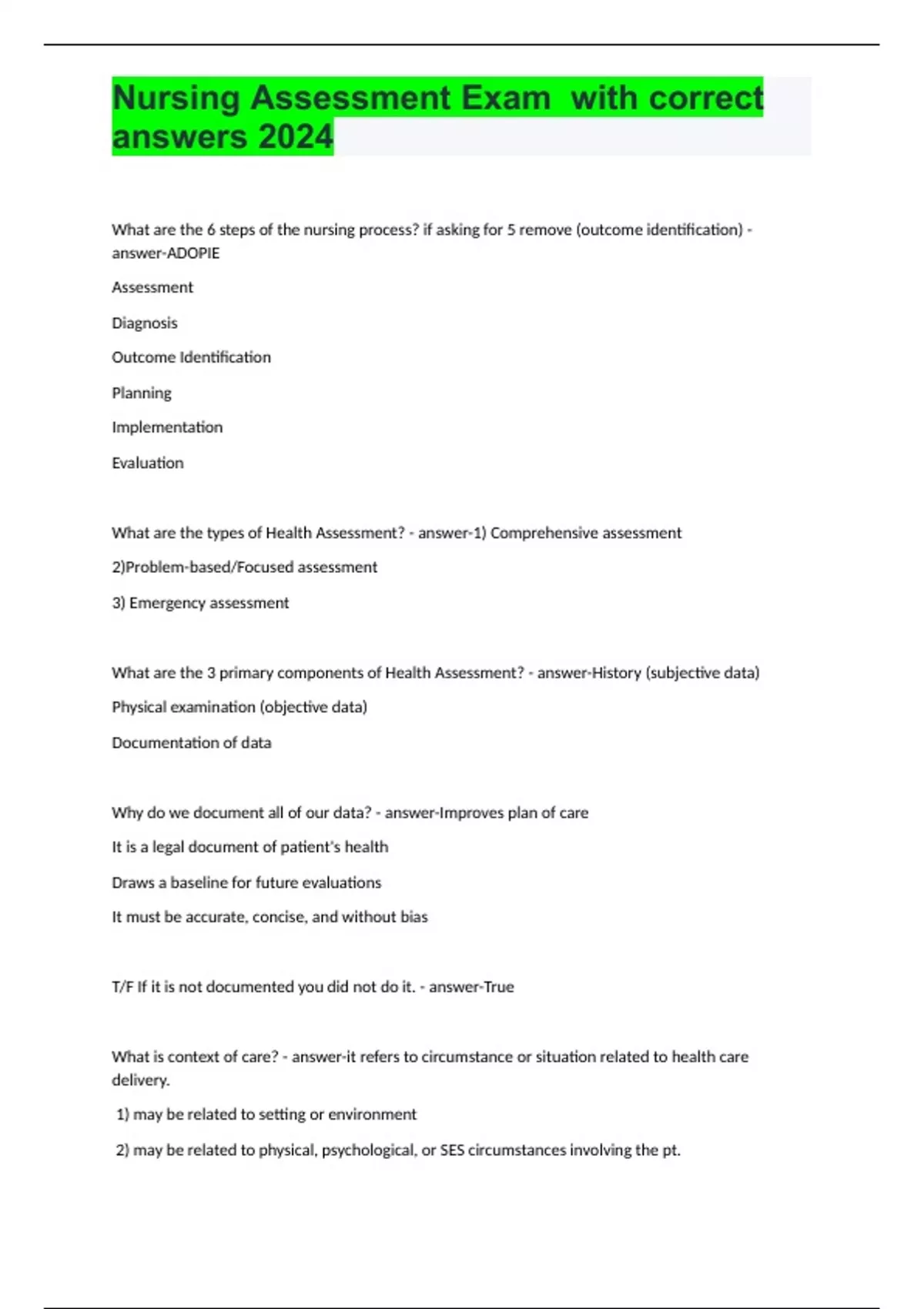 Nursing Assessment Exam  with correct answers 2024

What are the 6 steps of the nursing process? if asking for 5 remove (outcome identification) - answer-ADOPIE

Assessment

Diagnosis

Outcome Identification

Planning

Implementation

Evaluation

What are the types of Health Assessment? - answer-1) Comprehensive assessment

2)Problem-based/Focused assessment

3) Emergency assessment

What are the 3 primary components of Health Assessment? - answer-History (subjective data)

Physical examination (objective data)

Documentation of data

Why do we document all of our data? - answer-Improves plan of care

It is a legal document of patient's health

Draws a baseline for future evaluations

It must be accurate, concise, and without bias

T/F If it is not documented you did not do it. - answer-True

What is context of care? - answer-it refers to circumstance or situation related to health care delivery.

1) may be related to setting or environment

2) may be related to physical, psychological, or SES circumstances involving the pt.